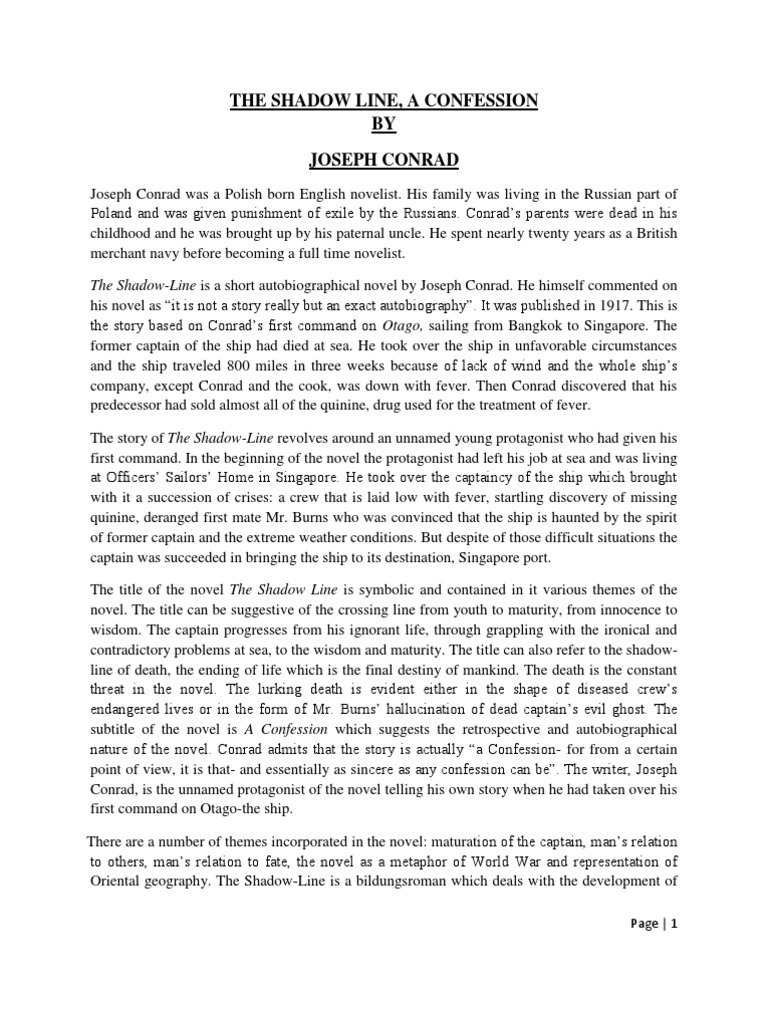 THE SHADOW LINE, A CONFESSION
BY
JOSEPH CONRAD

Joseph Conrad was a Polish born English novelist. His family was living in the Russian part of Poland and was given punishment of exile by the Russians. Conrad's parents were dead in his childhood and he was brought up by his paternal uncle. He spent nearly twenty years as a British merchant navy before becoming a full time novelist.

The Shadow-Line is a short autobiographical novel by Joseph Conrad. He himself commented on his novel as "it is not a story really but an exact autobiography". It was published in 1917. This is the story based on Conrad's first command on Otago, sailing from Bangkok to Singapore. The former captain of the ship had died at sea. He took over the ship in unfavorable circumstances and the ship traveled 800 miles in three weeks because of lack of wind and the whole ship's company, except Conrad and the cook, was down with fever. Then Conrad discovered that his predecessor had sold almost all of the quinine, drug used for the treatment of fever.

The story of The Shadow-Line revolves around an unnamed young protagonist who had given his first command. In the beginning of the novel the protagonist had left his job at sea and was living at Officers' Sailors' Home in Singapore. He took over the captaincy of the ship which brought with it a succession of crises: a crew that is laid low with fever, startling discovery of missing quinine, deranged first mate Mr. Burns who was convinced that the ship is haunted by the spirit of former captain and the extreme weather conditions. But despite of those difficult situations the captain was succeeded in bringing the ship to its destination, Singapore port.

The title of the novel The Shadow Line is symbolic and contained in it various themes of the novel. The title can be suggestive of the crossing line from youth to maturity, from innocence to wisdom. The captain progresses from his ignorant life, through grappling with the ironical and contradictory problems at sea, to the wisdom and maturity. The title can also refer to the shadow-line of death, the ending of life which is the final destiny of mankind. The death is the constant threat in the novel. The lurking death is evident either in the shape of diseased crew's endangered lives or in the form of Mr. Burns' hallucination of dead captain's evil ghost. The subtitle of the novel is A Confession which suggests the retrospective and autobiographical nature of the novel. Conrad admits that the story is actually "a Confession- for from a certain point of view, it is that- and essentially as sincere as any confession can be". The writer, Joseph Conrad, is the unnamed protagonist of the novel telling his own story when he had taken over his first command on Otago-the ship.

There are a number of themes incorporated in the novel: maturation of the captain, man's relation to others, man's relation to fate, the novel as a metaphor of World War and representation of Oriental geography. The Shadow-Line is a bildungsroman which deals with the development of

Page | 1